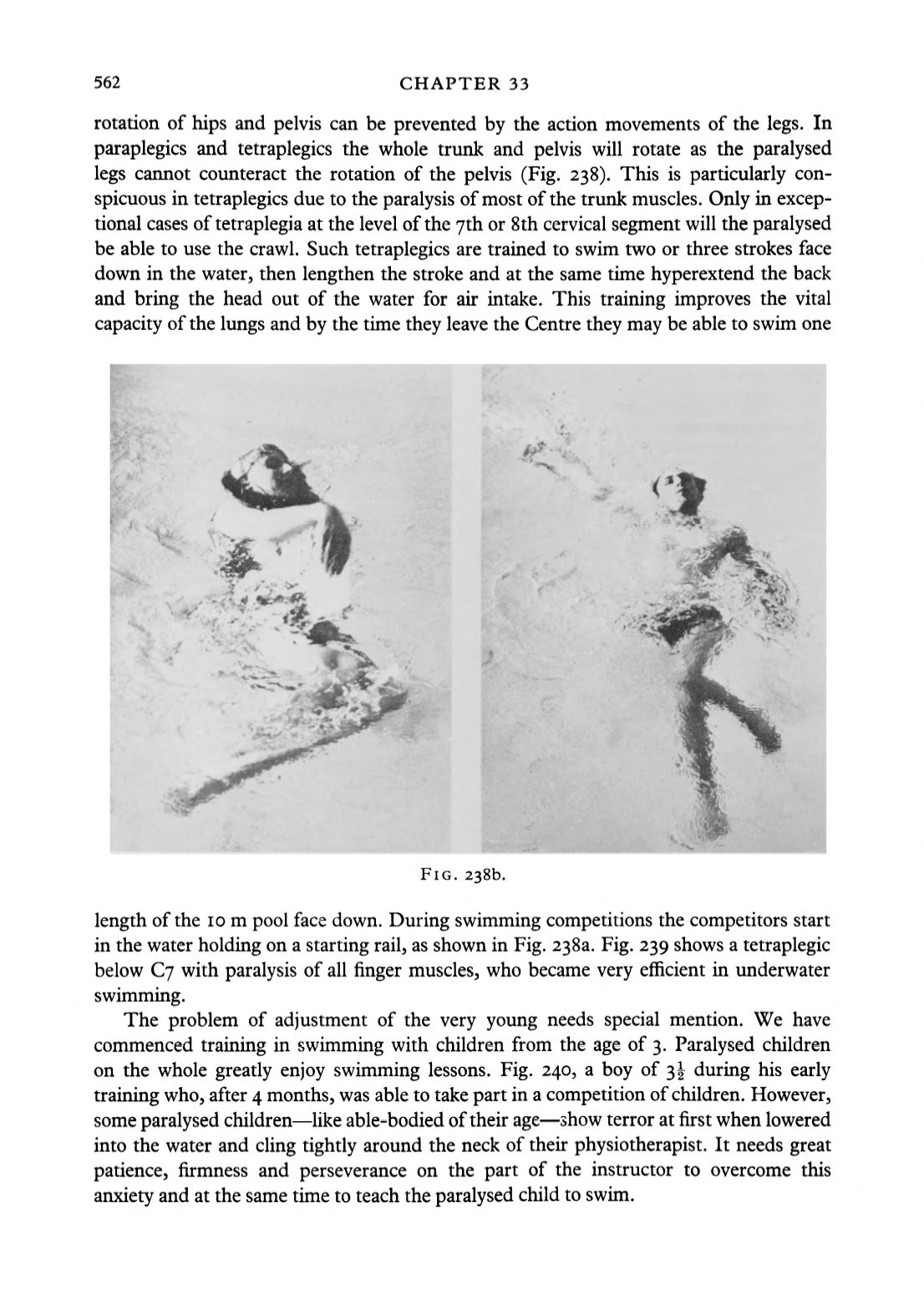 562 CHAPTER 33

rotation of hips and pelvis can be prevented by the action movements of the legs. In paraplegics and tetraplegics the whole trunk and pelvis will rotate as the paralysed legs cannot counteract the rotation of the pelvis (Fig. 238). This is particularly conspicuous in tetraplegics due to the paralysis of most of the trunk muscles. Only in exceptional cases of tetraplegia at the level of the 7th or 8th cervical segment will the paralysed be able to use the crawl. Such tetraplegics are trained to swim two or three strokes face down in the water, then lengthen the stroke and at the same time hyperextend the back and bring the head out of the water for air intake. This training improves the vital capacity of the lungs and by the time they leave the Centre they may be able to swim one

FIG. 238b.

length of the 10 m pool face down. During swimming competitions the competitors start in the water holding on a starting rail, as shown in Fig. 238a. Fig. 239 shows a tetraplegic below C7 with paralysis of all finger muscles, who became very efficient in underwater swimming.

The problem of adjustment of the very young needs special mention. We have commenced training in swimming with children from the age of 3. Paralysed children on the whole greatly enjoy swimming lessons. Fig. 240, a boy of $3\frac{1}{2}$ during his early training who, after 4 months, was able to take part in a competition of children. However, some paralysed children—like able-bodied of their age—show terror at first when lowered into the water and cling tightly around the neck of their physiotherapist. It needs great patience, firmness and perseverance on the part of the instructor to overcome this anxiety and at the same time to teach the paralysed child to swim.